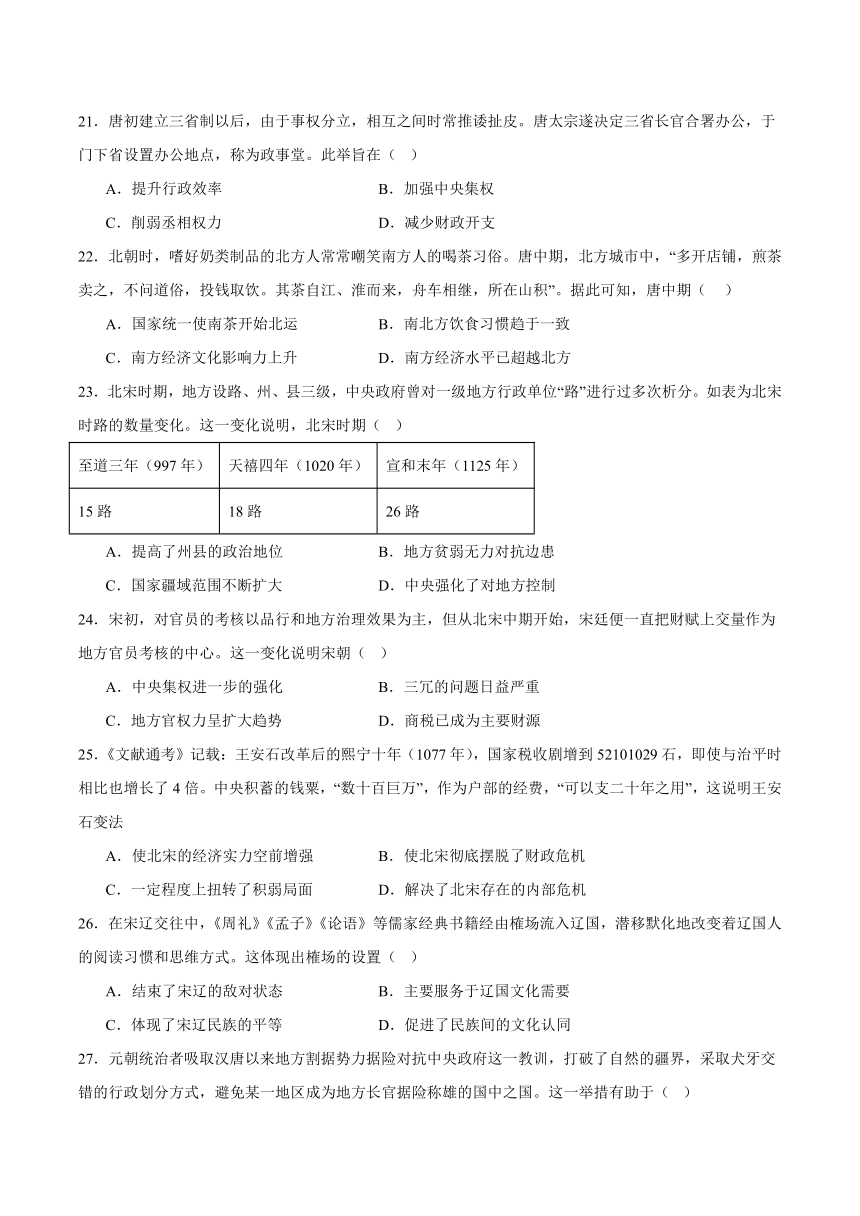 21．唐初建立三省制以后，由于事权分立，相互之间时常推诿扯皮。唐太宗遂决定三省长官合署办公，于门下省设置办公地点，称为政事堂。此举旨在（　）

A．提升行政效率　　B．加强中央集权

C．削弱丞相权力　　D．减少财政开支

22．北朝时，嗜好奶类制品的北方人常常嘲笑南方人的喝茶习俗。唐中期，北方城市中，“多开店铺，煎茶卖之，不问道俗，投钱取饮。其茶自江、淮而来，舟车相继，所在山积”。据此可知，唐中期（　）

A．国家统一使南茶开始北运　　B．南北方饮食习惯趋于一致

C．南方经济文化影响力上升　　D．南方经济水平已超越北方

23．北宋时期，地方设路、州、县三级，中央政府曾对一级地方行政单位“路”进行过多次析分。如表为北宋时路的数量变化。这一变化说明，北宋时期（　）

| 至道三年（997 年） | 天禧四年（1020 年） | 宣和末年（1125 年） |
|---|---|---|
| 15 路 | 18 路 | 26 路 |

A．提高了州县的政治地位　　B．地方贫弱无力对抗边患

C．国家疆域范围不断扩大　　D．中央强化了对地方控制

24．宋初，对官员的考核以品行和地方治理效果为主，但从北宋中期开始，宋廷便一直把财赋上交量作为地方官员考核的中心。这一变化说明宋朝（　）

A．中央集权进一步的强化　　B．三冗的问题日益严重

C．地方官权力呈扩大趋势　　D．商税已成为主要财源

25．《文献通考》记载：王安石改革后的熙宁十年（1077 年），国家税收剧增到 52101029 石，即使与治平时相比也增长了 4 倍。中央积蓄的钱粟，“数十百巨万”，作为户部的经费，“可以支二十年之用”，这说明王安石变法

A．使北宋的经济实力空前增强　　B．使北宋彻底摆脱了财政危机

C．一定程度上扭转了积弱局面　　D．解决了北宋存在的内部危机

26．在宋辽交往中，《周礼》《孟子》《论语》等儒家经典书籍经由榷场流入辽国，潜移默化地改变着辽国人的阅读习惯和思维方式。这体现出榷场的设置（　）

A．结束了宋辽的敌对状态　　B．主要服务于辽国文化需要

C．体现了宋辽民族的平等　　D．促进了民族间的文化认同

27．元朝统治者吸取汉唐以来地方割据势力据险对抗中央政府这一教训，打破了自然的疆界，采取犬牙交错的行政划分方式，避免某一地区成为地方长官据险称雄的国中之国。这一举措有助于（　）